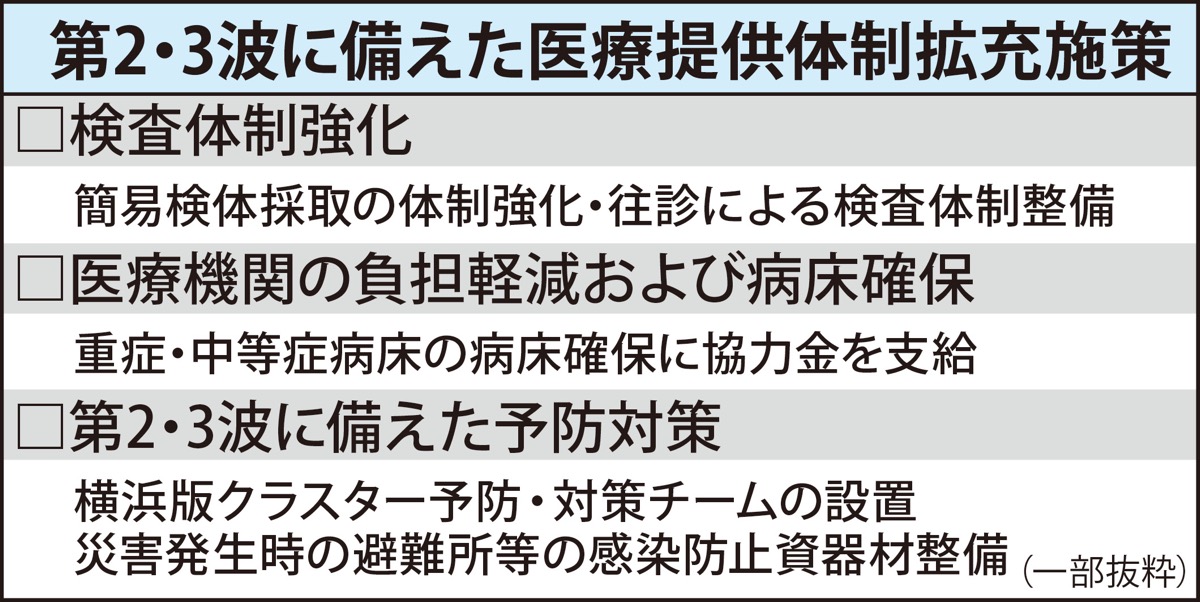 第2・3波に備えた医療提供体制拡充施策

□検査体制強化

簡易検体採取の体制強化・往診による検査体制整備

□医療機関の負担軽減および病床確保

重症・中等症病床の病床確保に協力金を支給

□第2・3波に備えた予防対策

横浜版クラスター予防・対策チームの設置
災害発生時の避難所等の感染防止資器材整備 (一部抜粋)